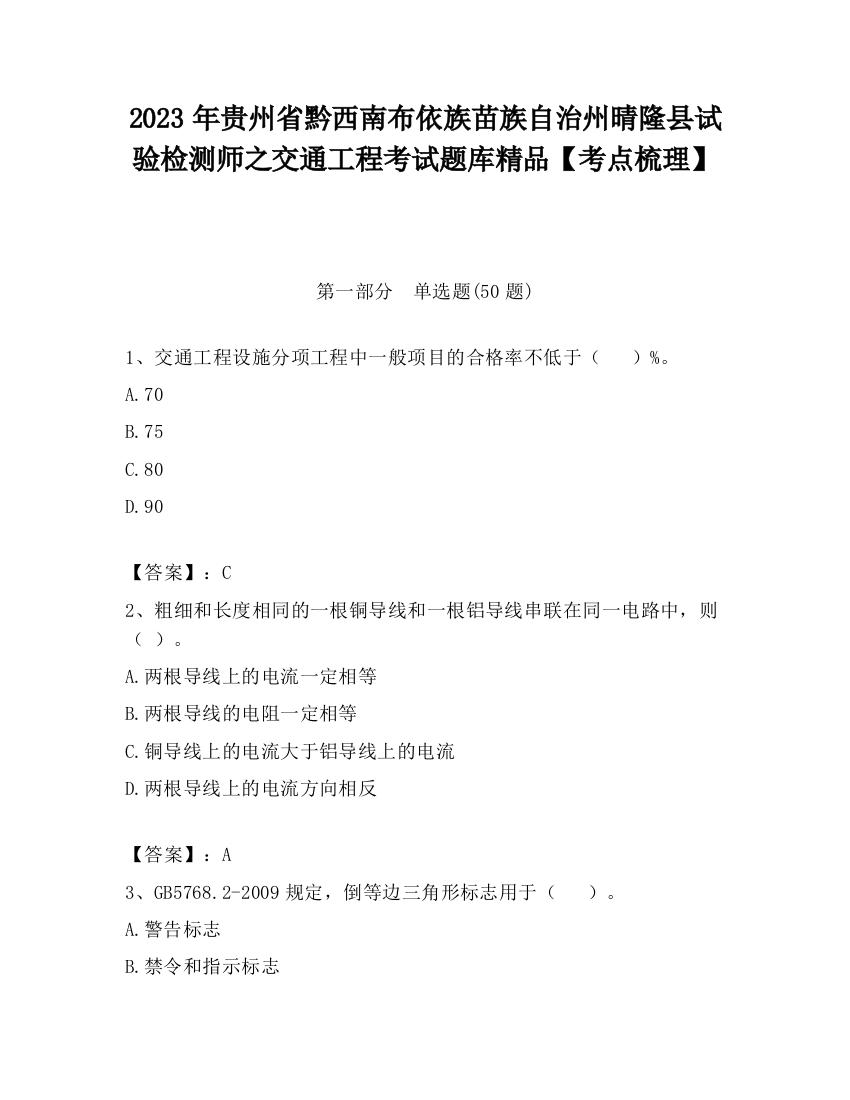 2023 年贵州省黔西南布依族苗族自治州晴隆县试验检测师之交通工程考试题库精品【考点梳理】

第一部分　单选题(50 题)

1、交通工程设施分项工程中一般项目的合格率不低于（　　）%。

A.70

B.75

C.80

D.90

【答案】：C

2、粗细和长度相同的一根铜导线和一根铝导线串联在同一电路中，则（ ）。

A.两根导线上的电流一定相等

B.两根导线的电阻一定相等

C.铜导线上的电流大于铝导线上的电流

D.两根导线上的电流方向相反

【答案】：A

3、GB5768.2-2009 规定，倒等边三角形标志用于（　　）。

A.警告标志

B.禁令和指示标志